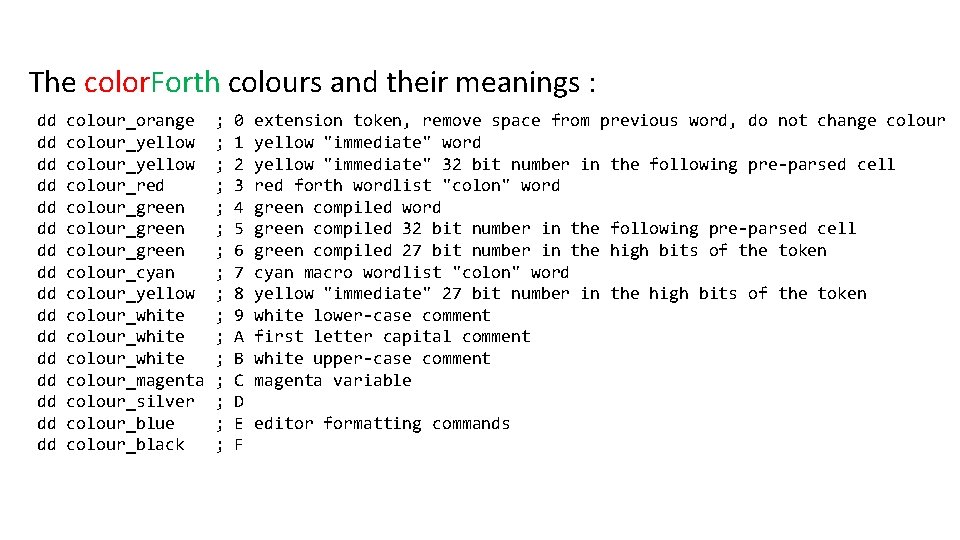 The colorForth colours and their meanings :

dd colour_orange ; 0 extension token, remove space from previous word, do not change colour
dd colour_yellow ; 1 yellow "immediate" word
dd colour_yellow ; 2 yellow "immediate" 32 bit number in the following pre-parsed cell
dd colour_red ; 3 red forth wordlist "colon" word
dd colour_green ; 4 green compiled word
dd colour_green ; 5 green compiled 32 bit number in the following pre-parsed cell
dd colour_green ; 6 green compiled 27 bit number in the high bits of the token
dd colour_cyan ; 7 cyan macro wordlist "colon" word
dd colour_yellow ; 8 yellow "immediate" 27 bit number in the high bits of the token
dd colour_white ; 9 white lower-case comment
dd colour_white ; A first letter capital comment
dd colour_white ; B white upper-case comment
dd colour_magenta ; C magenta variable
dd colour_silver ; D
dd colour_blue ; E editor formatting commands
dd colour_black ; F